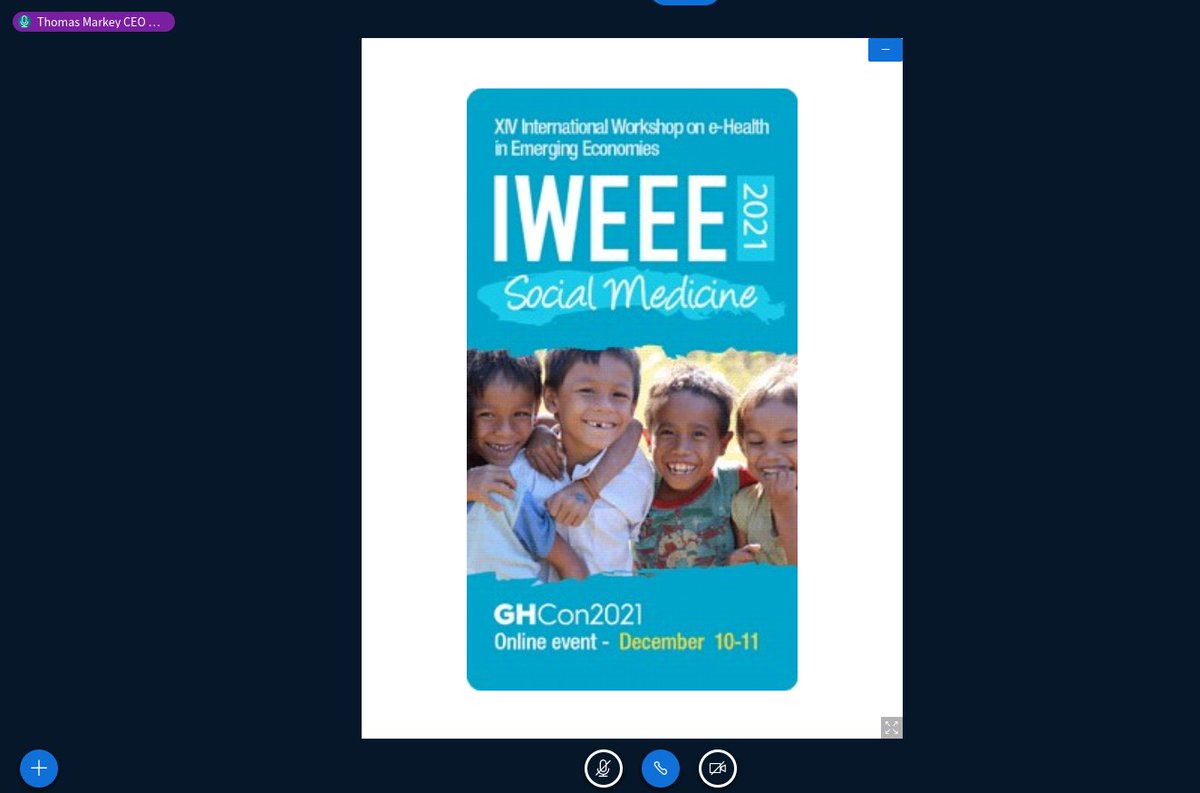 Thomas Markey CEO ...

XIV International Workshop on e-Health in Emerging Economies

IWEEE 2021

Social Medicine

GHCon2021
Online event - December 10-11